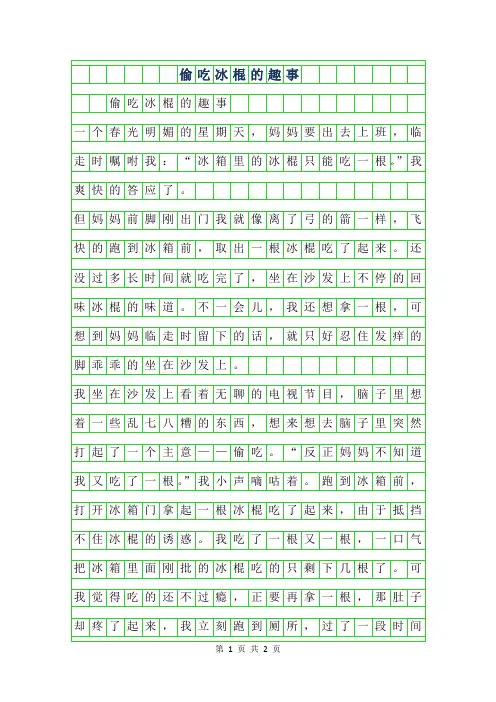 偷吃冰棍的趣事

偷吃冰棍的趣事

一个春光明媚的星期天，妈妈要出去上班，临走时嘱咐我：“冰箱里的冰棍只能吃一根。”我爽快的答应了。

但妈妈前脚刚出门我就像离了弓的箭一样，飞快的跑到冰箱前，取出一根冰棍吃了起来。还没过多长时间就吃完了，坐在沙发上不停的回味冰棍的味道。不一会儿，我还想拿一根，可想到妈妈临走时留下的话，就只好忍住发痒的脚乖乖的坐在沙发上。

我坐在沙发上看着无聊的电视节目，脑子里想着一些乱七八糟的东西，想来想去脑子里突然打起了一个主意——偷吃。“反正妈妈不知道我又吃了一根。”我小声嘀咕着。跑到冰箱前，打开冰箱门拿起一根冰棍吃了起来，由于抵挡不住冰棍的诱惑。我吃了一根又一根，一口气把冰箱里面刚批的冰棍吃的只剩下几根了。可我觉得吃的还不过瘾，正要再拿一根，那肚子却疼了起来，我立刻跑到厕所，过了一段时间

第 1 页 共 2 页